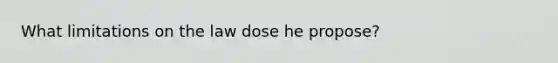 What limitations on the law dose he propose?